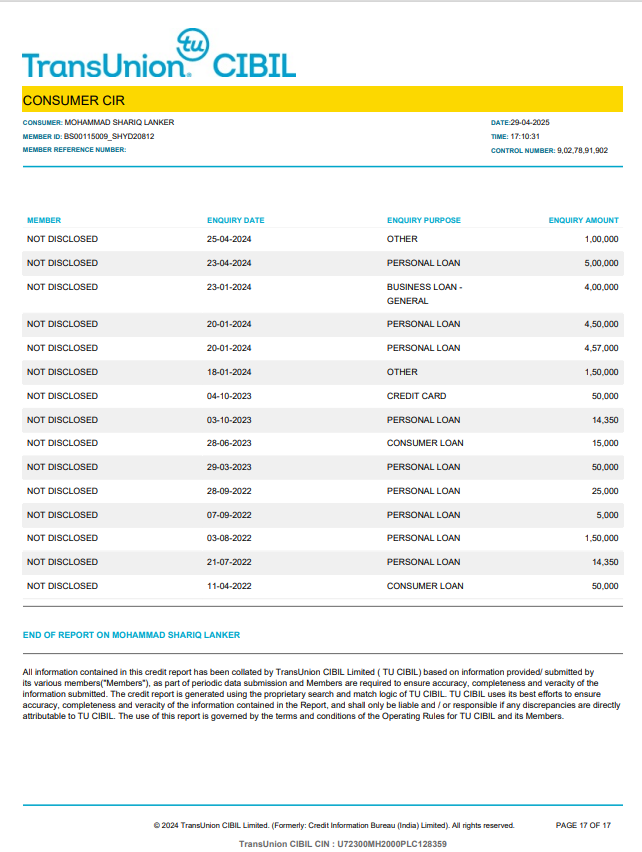 TransUnion tu CIBIL

CONSUMER CIR

CONSUMER: MOHAMMAD SHARIQ LANKER
MEMBER ID: BS00115009_SHYD20812
MEMBER REFERENCE NUMBER:

DATE:29-04-2025
TIME: 17:10:31
CONTROL NUMBER: 9,02,78,91,902

| MEMBER | ENQUIRY DATE | ENQUIRY PURPOSE | ENQUIRY AMOUNT |
|---|---|---|---|
| NOT DISCLOSED | 25-04-2024 | OTHER | 1,00,000 |
| NOT DISCLOSED | 23-04-2024 | PERSONAL LOAN | 5,00,000 |
| NOT DISCLOSED | 23-01-2024 | BUSINESS LOAN - GENERAL | 4,00,000 |
| NOT DISCLOSED | 20-01-2024 | PERSONAL LOAN | 4,50,000 |
| NOT DISCLOSED | 20-01-2024 | PERSONAL LOAN | 4,57,000 |
| NOT DISCLOSED | 18-01-2024 | OTHER | 1,50,000 |
| NOT DISCLOSED | 04-10-2023 | CREDIT CARD | 50,000 |
| NOT DISCLOSED | 03-10-2023 | PERSONAL LOAN | 14,350 |
| NOT DISCLOSED | 28-06-2023 | CONSUMER LOAN | 15,000 |
| NOT DISCLOSED | 29-03-2023 | PERSONAL LOAN | 50,000 |
| NOT DISCLOSED | 28-09-2022 | PERSONAL LOAN | 25,000 |
| NOT DISCLOSED | 07-09-2022 | PERSONAL LOAN | 5,000 |
| NOT DISCLOSED | 03-08-2022 | PERSONAL LOAN | 1,50,000 |
| NOT DISCLOSED | 21-07-2022 | PERSONAL LOAN | 14,350 |
| NOT DISCLOSED | 11-04-2022 | CONSUMER LOAN | 50,000 |

END OF REPORT ON MOHAMMAD SHARIQ LANKER

All information contained in this credit report has been collated by TransUnion CIBIL Limited ( TU CIBIL) based on information provided/ submitted by its various members("Members"), as part of periodic data submission and Members are required to ensure accuracy, completeness and veracity of the information submitted. The credit report is generated using the proprietary search and match logic of TU CIBIL. TU CIBIL uses its best efforts to ensure accuracy, completeness and veracity of the information contained in the Report, and shall only be liable and / or responsible if any discrepancies are directly attributable to TU CIBIL. The use of this report is governed by the terms and conditions of the Operating Rules for TU CIBIL and its Members.

© 2024 TransUnion CIBIL Limited. (Formerly: Credit Information Bureau (India) Limited). All rights reserved.

PAGE 17 OF 17

TransUnion CIBIL CIN : U72300MH2000PLC128359